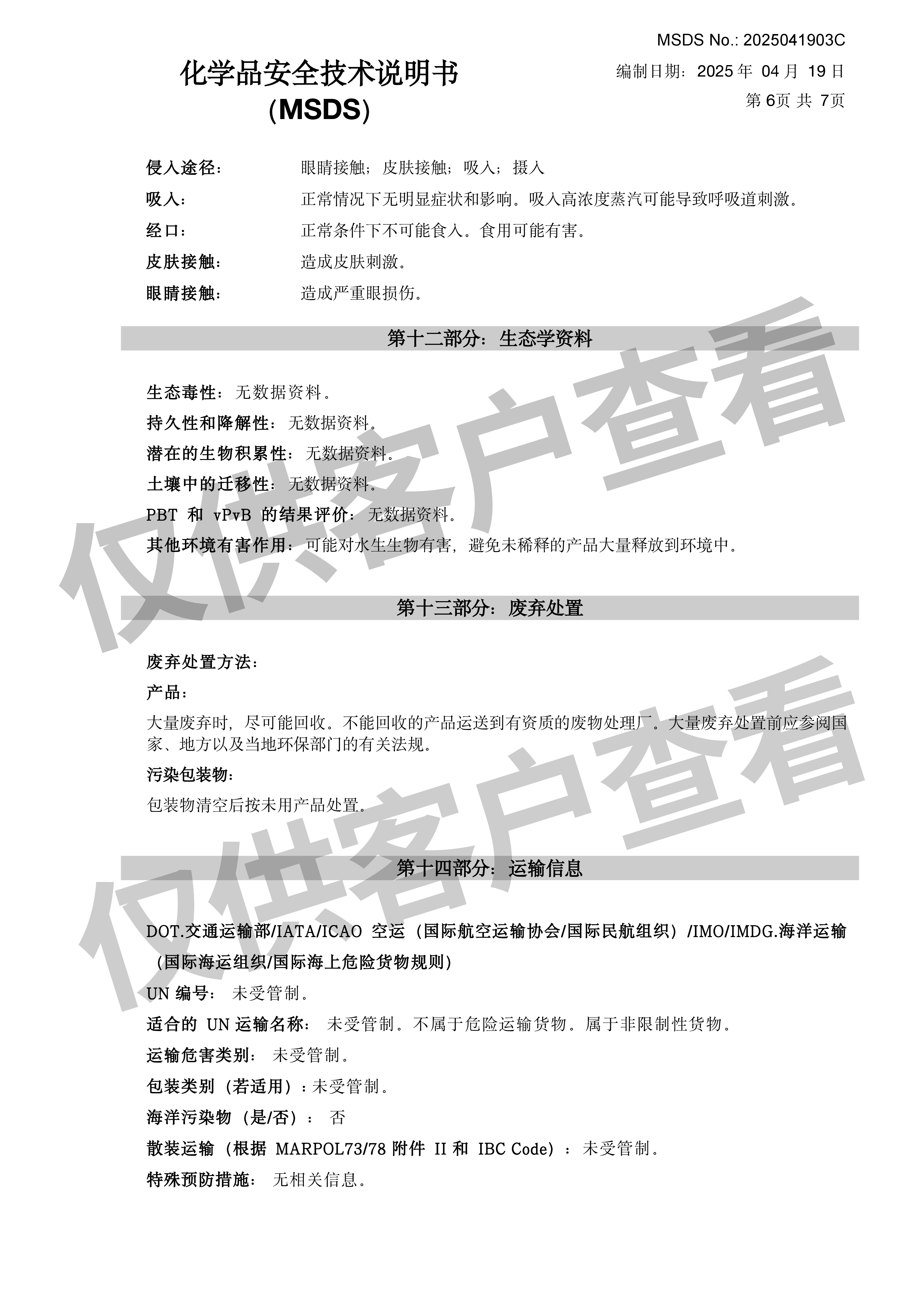 MSDS No.: 2025041903C

化学品安全技术说明书
(MSDS)

编制日期：2025 年 04 月 19 日
第 6页 共 7页

侵入途径： 眼睛接触；皮肤接触；吸入；摄入
吸入： 正常情况下无明显症状和影响。吸入高浓度蒸汽可能导致呼吸道刺激。
经口： 正常条件下不可能食入。食用可能有害。
皮肤接触： 造成皮肤刺激。
眼睛接触： 造成严重眼损伤。

第十二部分：生态学资料

生态毒性：无数据资料。
持久性和降解性：无数据资料。
潜在的生物积累性：无数据资料。
土壤中的迁移性：无数据资料。
PBT 和 vPvB 的结果评价：无数据资料。
其他环境有害作用：可能对水生生物有害，避免未稀释的产品大量释放到环境中。

第十三部分：废弃处置

废弃处置方法：
产品：
大量废弃时，尽可能回收。不能回收的产品运送到有资质的废物处理厂。大量废弃处置前应参阅国家、地方以及当地环保部门的有关法规。
污染包装物：
包装物清空后按未用产品处置。

第十四部分：运输信息

DOT.交通运输部/IATA/ICAO 空运（国际航空运输协会/国际民航组织）/IMO/IMDG.海洋运输（国际海运组织/国际海上危险货物规则）
UN 编号： 未受管制。
适合的 UN 运输名称： 未受管制。不属于危险运输货物。属于非限制性货物。
运输危害类别： 未受管制。
包装类别（若适用）：未受管制。
海洋污染物（是/否）： 否
散装运输（根据 MARPOL73/78 附件 II 和 IBC Code）：未受管制。
特殊预防措施： 无相关信息。

仅供客户查看
仅供客户查看